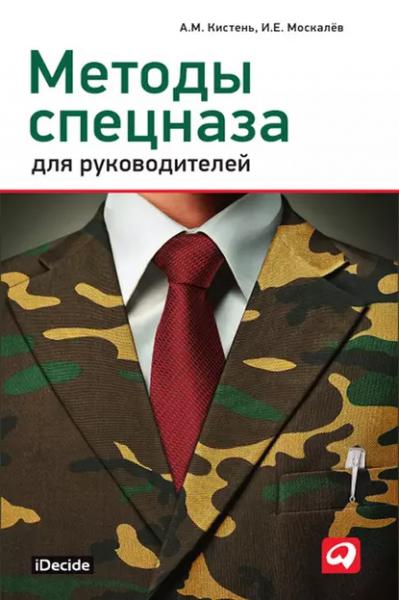 А.М. Кистень, И.Е. Москалёв

Методы спецназа

для руководителей

iDecide